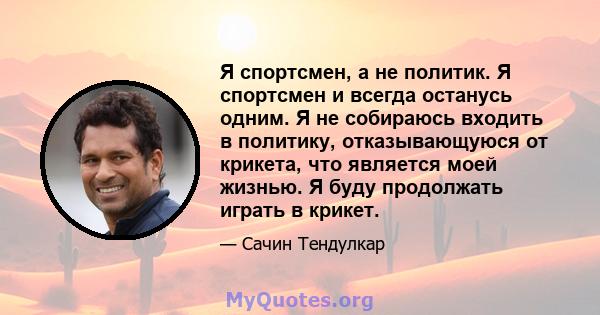 Я спортсмен, а не политик. Я спортсмен и всегда останусь одним. Я не собираюсь входить в политику, отказывающуюся от крикета, что является моей жизнью. Я буду продолжать играть в крикет.

— Сачин Тендулкар

MyQuotes.org